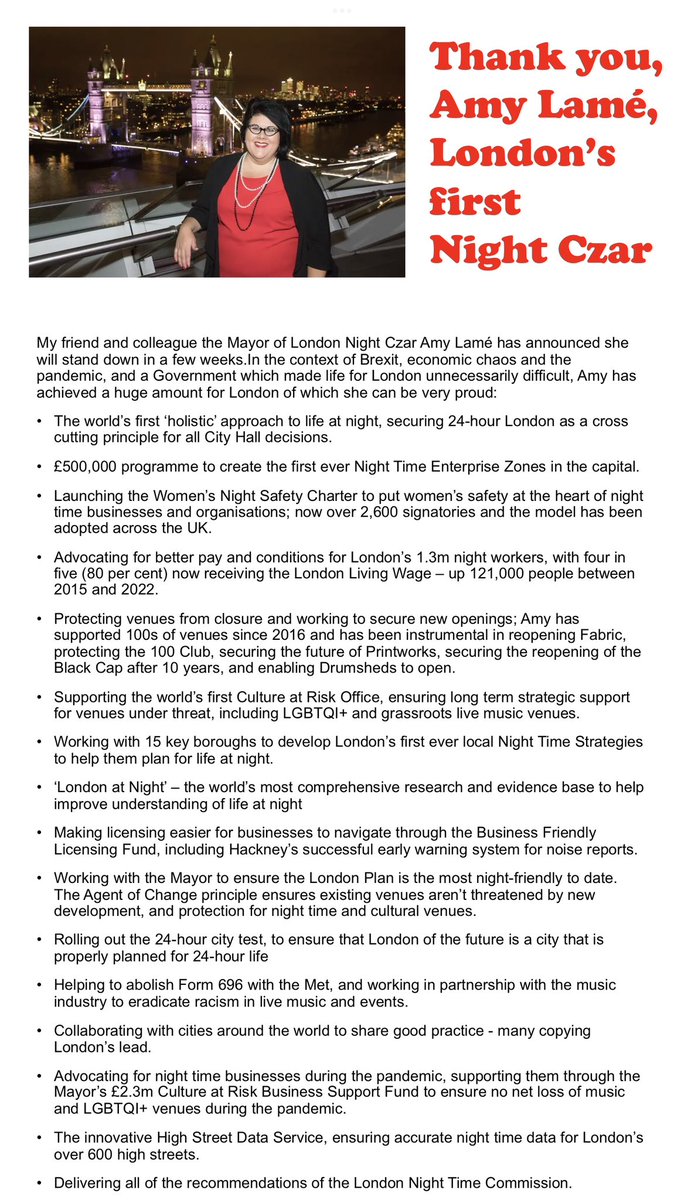 Thank you, Amy Lamé, London's first Night Czar

My friend and colleague the Mayor of London Night Czar Amy Lamé has announced she will stand down in a few weeks.In the context of Brexit, economic chaos and the pandemic, and a Government which made life for London unnecessarily difficult, Amy has achieved a huge amount for London of which she can be very proud:

• The world's first 'holistic' approach to life at night, securing 24-hour London as a cross cutting principle for all City Hall decisions.

• £500,000 programme to create the first ever Night Time Enterprise Zones in the capital.

• Launching the Women's Night Safety Charter to put women's safety at the heart of night time businesses and organisations; now over 2,600 signatories and the model has been adopted across the UK.

• Advocating for better pay and conditions for London's 1.3m night workers, with four in five (80 per cent) now receiving the London Living Wage – up 121,000 people between 2015 and 2022.

• Protecting venues from closure and working to secure new openings; Amy has supported 100s of venues since 2016 and has been instrumental in reopening Fabric, protecting the 100 Club, securing the future of Printworks, securing the reopening of the Black Cap after 10 years, and enabling Drumsheds to open.

• Supporting the world's first Culture at Risk Office, ensuring long term strategic support for venues under threat, including LGBTQI+ and grassroots live music venues.

• Working with 15 key boroughs to develop London's first ever local Night Time Strategies to help them plan for life at night.

• 'London at Night' – the world's most comprehensive research and evidence base to help improve understanding of life at night

• Making licensing easier for businesses to navigate through the Business Friendly Licensing Fund, including Hackney's successful early warning system for noise reports.

• Working with the Mayor to ensure the London Plan is the most night-friendly to date. The Agent of Change principle ensures existing venues aren't threatened by new development, and protection for night time and cultural venues.

• Rolling out the 24-hour city test, to ensure that London of the future is a city that is properly planned for 24-hour life

• Helping to abolish Form 696 with the Met, and working in partnership with the music industry to eradicate racism in live music and events.

• Collaborating with cities around the world to share good practice - many copying London's lead.

• Advocating for night time businesses during the pandemic, supporting them through the Mayor's £2.3m Culture at Risk Business Support Fund to ensure no net loss of music and LGBTQI+ venues during the pandemic.

• The innovative High Street Data Service, ensuring accurate night time data for London's over 600 high streets.

• Delivering all of the recommendations of the London Night Time Commission.